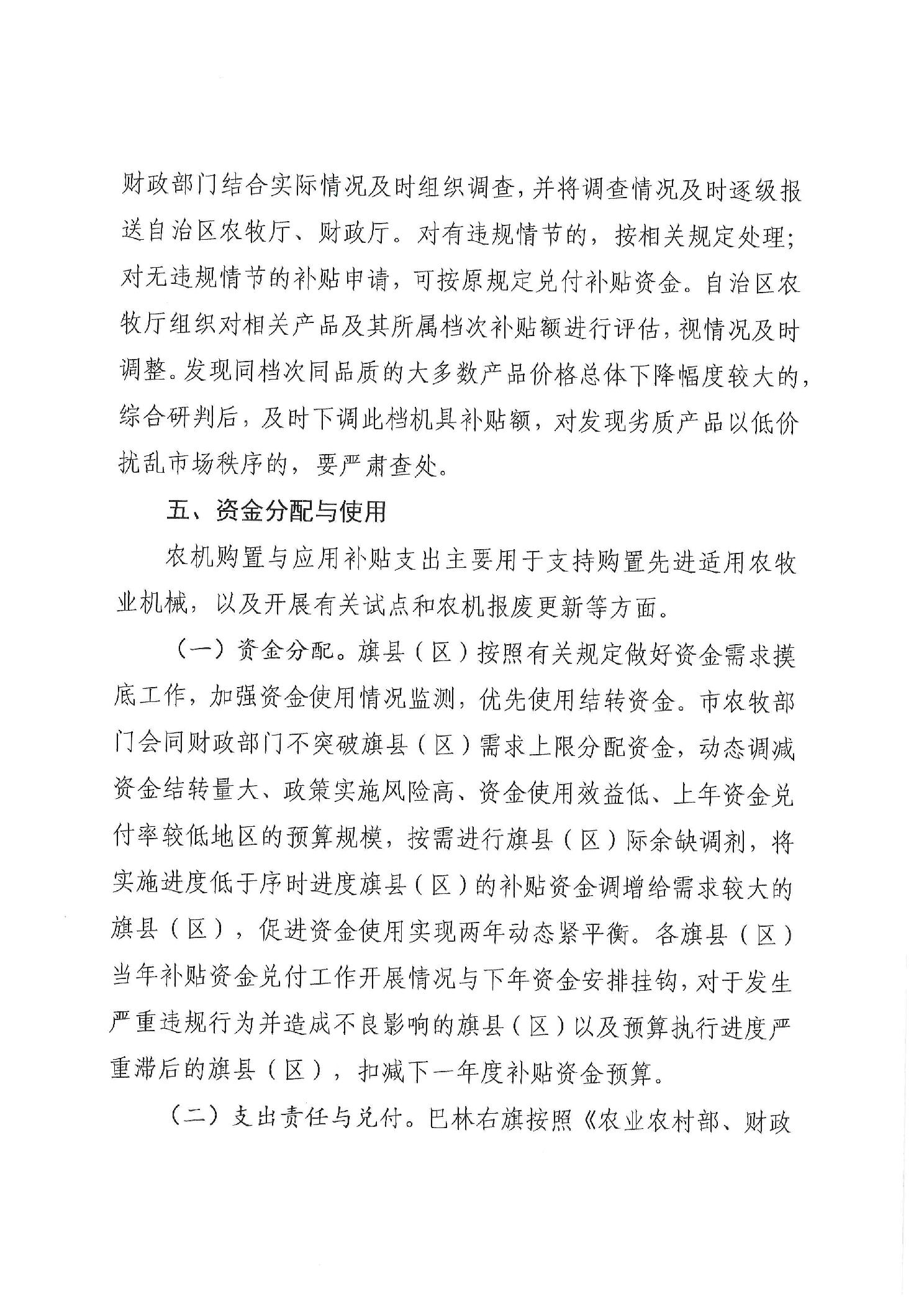 财政部门结合实际情况及时组织调查，并将调查情况及时逐级报送自治区农牧厅、财政厅。对有违规情节的，按相关规定处理；对无违规情节的补贴申请，可按原规定兑付补贴资金。自治区农牧厅组织对相关产品及其所属档次补贴额进行评估，视情况及时调整。发现同档次同品质的大多数产品价格总体下降幅度较大的，综合研判后，及时下调此档机具补贴额，对发现劣质产品以低价扰乱市场秩序的，要严肃查处。

五、资金分配与使用

农机购置与应用补贴支出主要用于支持购置先进适用农牧业机械，以及开展有关试点和农机报废更新等方面。

（一）资金分配。旗县（区）按照有关规定做好资金需求摸底工作，加强资金使用情况监测，优先使用结转资金。市农牧部门会同财政部门不突破旗县（区）需求上限分配资金，动态调减资金结转量大、政策实施风险高、资金使用效益低、上年资金兑付率较低地区的预算规模，按需进行旗县（区）际余缺调剂，将实施进度低于序时进度旗县（区）的补贴资金调增给需求较大的旗县（区），促进资金使用实现两年动态紧平衡。各旗县（区）当年补贴资金兑付工作开展情况与下年资金安排挂钩，对于发生严重违规行为并造成不良影响的旗县（区）以及预算执行进度严重滞后的旗县（区），扣减下一年度补贴资金预算。

（二）支出责任与兑付。巴林右旗按照《农业农村部、财政